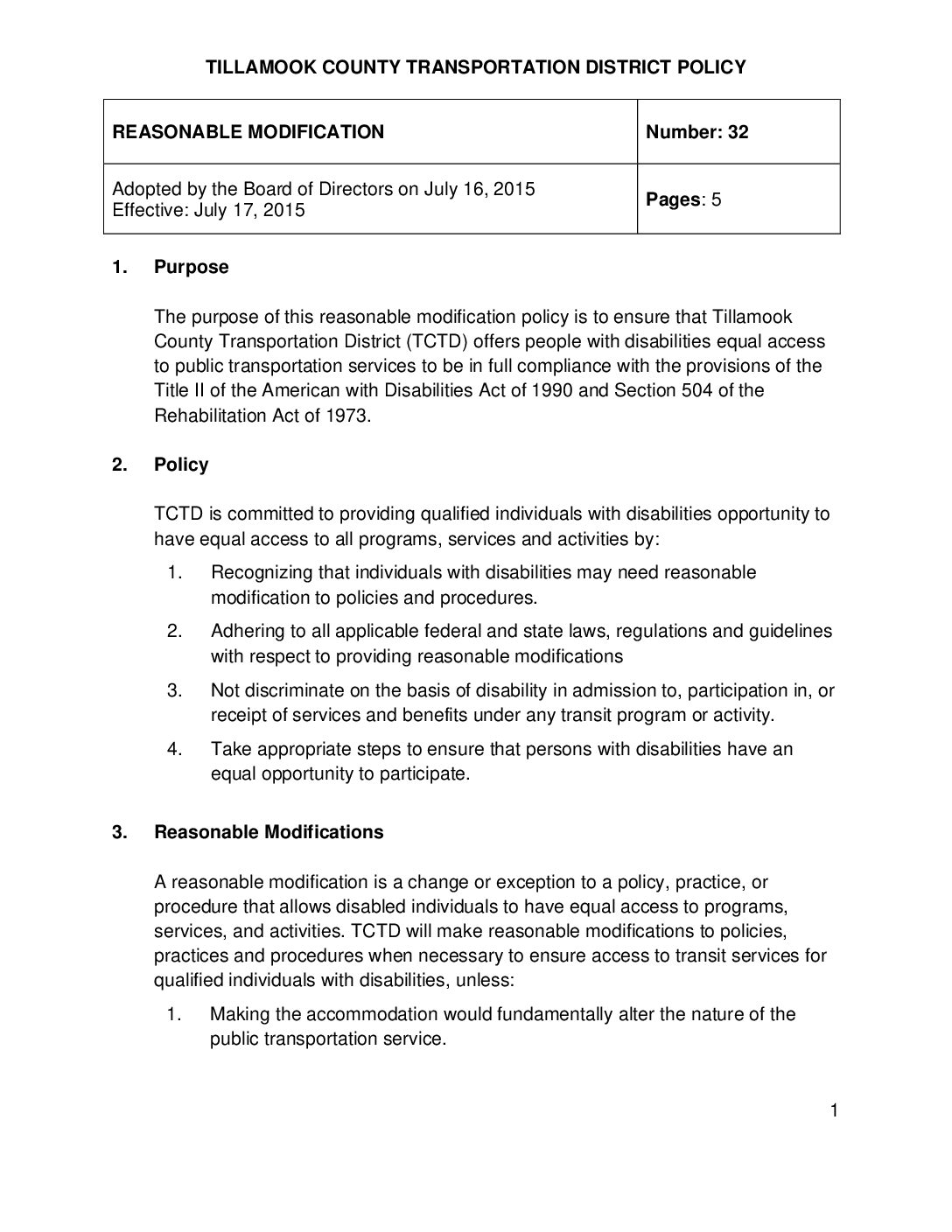 TILLAMOOK COUNTY TRANSPORTATION DISTRICT POLICY

| REASONABLE MODIFICATION | Number: 32 |
|---|---|
| Adopted by the Board of Directors on July 16, 2015 Effective: July 17, 2015 | Pages: 5 |

1. Purpose

The purpose of this reasonable modification policy is to ensure that Tillamook County Transportation District (TCTD) offers people with disabilities equal access to public transportation services to be in full compliance with the provisions of the Title II of the American with Disabilities Act of 1990 and Section 504 of the Rehabilitation Act of 1973.

2. Policy

TCTD is committed to providing qualified individuals with disabilities opportunity to have equal access to all programs, services and activities by:

1. Recognizing that individuals with disabilities may need reasonable modification to policies and procedures.
2. Adhering to all applicable federal and state laws, regulations and guidelines with respect to providing reasonable modifications
3. Not discriminate on the basis of disability in admission to, participation in, or receipt of services and benefits under any transit program or activity.
4. Take appropriate steps to ensure that persons with disabilities have an equal opportunity to participate.

3. Reasonable Modifications

A reasonable modification is a change or exception to a policy, practice, or procedure that allows disabled individuals to have equal access to programs, services, and activities. TCTD will make reasonable modifications to policies, practices and procedures when necessary to ensure access to transit services for qualified individuals with disabilities, unless:

1. Making the accommodation would fundamentally alter the nature of the public transportation service.

1